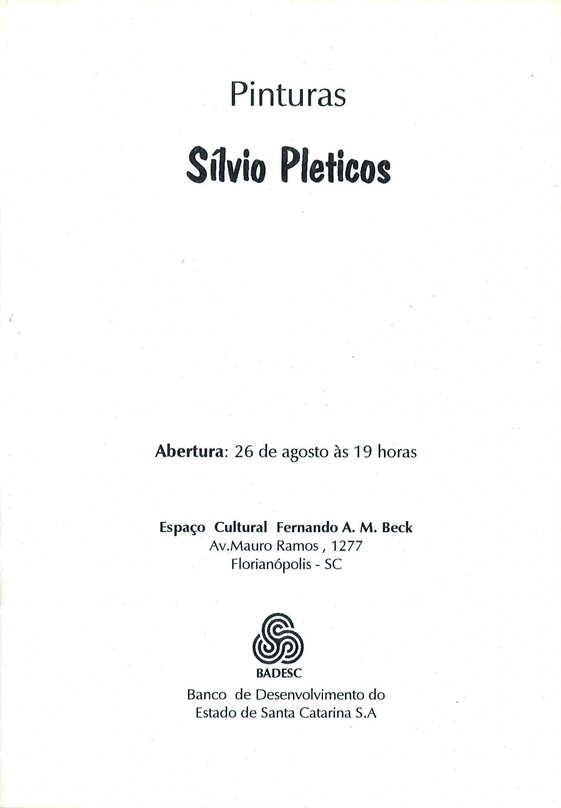 Pinturas

Sílvio Pleticos

Abertura: 26 de agosto às 19 horas

Espaço Cultural Fernando A. M. Beck
Av.Mauro Ramos , 1277
Florianópolis - SC

BADESC
Banco de Desenvolvimento do
Estado de Santa Catarina S.A